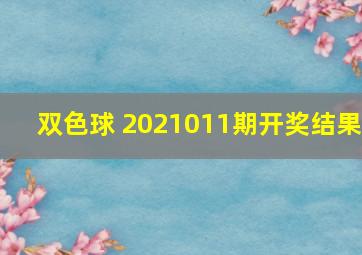 双色球 2021011期开奖结果